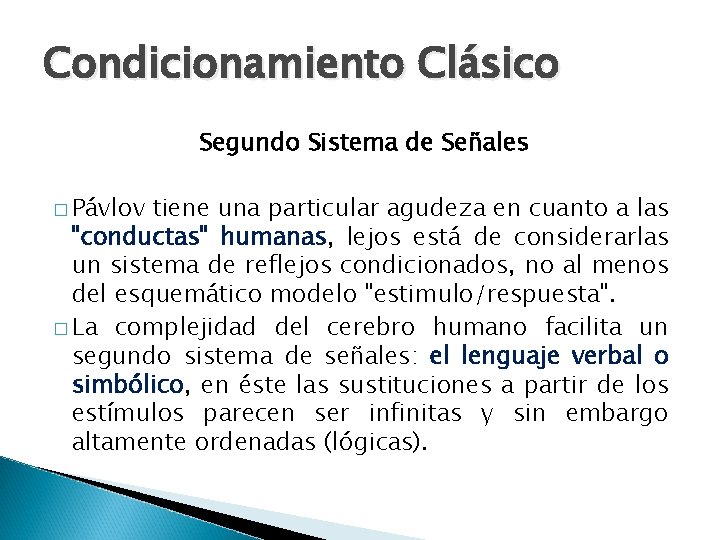 Condicionamiento Clásico

Segundo Sistema de Señales

□ Pávlov tiene una particular agudeza en cuanto a las "conductas" humanas, lejos está de considerarlas un sistema de reflejos condicionados, no al menos del esquemático modelo "estimulo/respuesta".

□ La complejidad del cerebro humano facilita un segundo sistema de señales: el lenguaje verbal o simbólico, en éste las sustituciones a partir de los estímulos parecen ser infinitas y sin embargo altamente ordenadas (lógicas).